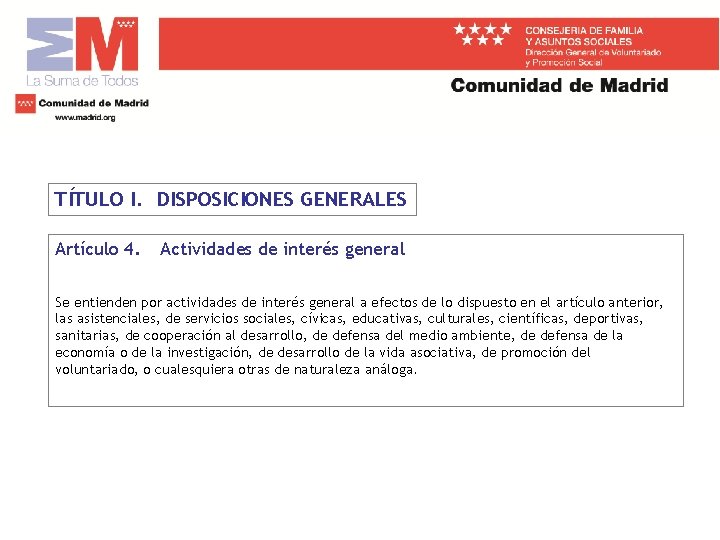 La Suma de Todos
Comunidad de Madrid
www.madrid.org

CONSEJERIA DE FAMILIA Y ASUNTOS SOCIALES
Dirección General de Voluntariado y Promoción Social

Comunidad de Madrid

TÍTULO I. DISPOSICIONES GENERALES

Artículo 4. Actividades de interés general

Se entienden por actividades de interés general a efectos de lo dispuesto en el artículo anterior, las asistenciales, de servicios sociales, cívicas, educativas, culturales, científicas, deportivas, sanitarias, de cooperación al desarrollo, de defensa del medio ambiente, de defensa de la economía o de la investigación, de desarrollo de la vida asociativa, de promoción del voluntariado, o cualesquiera otras de naturaleza análoga.